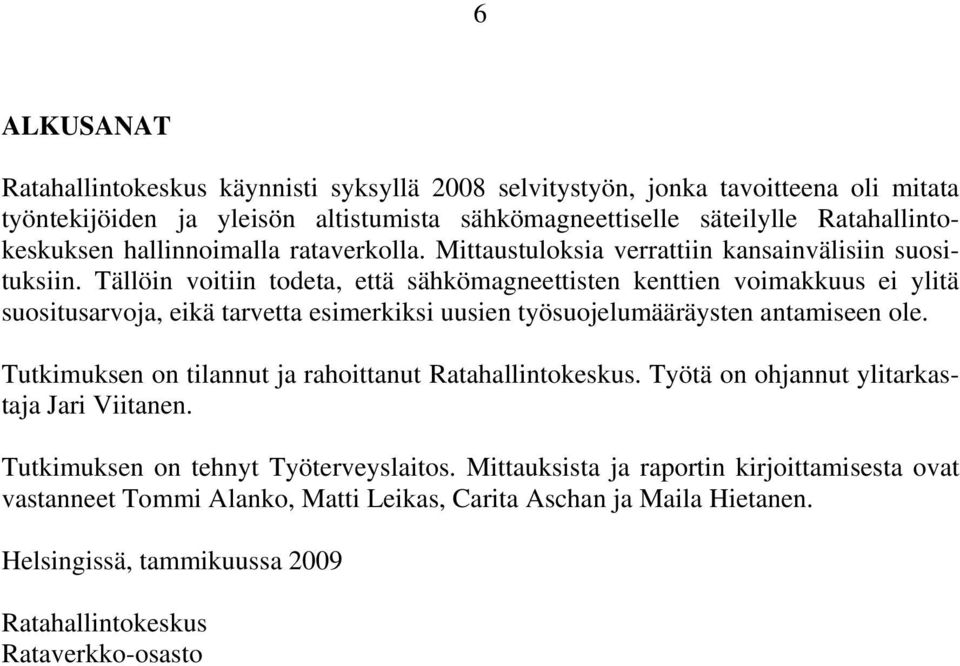 6

ALKUSANAT

Ratahallintokeskus käynnisti syksyllä 2008 selvitystyön, jonka tavoitteena oli mitata työntekijöiden ja yleisön altistumista sähkömagneettiselle säteilylle Ratahallintokeskuksen hallinnoimalla rataverkolla. Mittaustuloksia verrattiin kansainvälisiin suosituksiin. Tällöin voitiin todeta, että sähkömagneettisten kenttien voimakkuus ei ylitä suositusarvoja, eikä tarvetta esimerkiksi uusien työsuojelumääräysten antamiseen ole.

Tutkimuksen on tilannut ja rahoittanut Ratahallintokeskus. Työtä on ohjannut ylitarkastaja Jari Viitanen.

Tutkimuksen on tehnyt Työterveyslaitos. Mittauksista ja raportin kirjoittamisesta ovat vastanneet Tommi Alanko, Matti Leikas, Carita Aschan ja Maila Hietanen.

Helsingissä, tammikuussa 2009

Ratahallintokeskus
Rataverkko-osasto